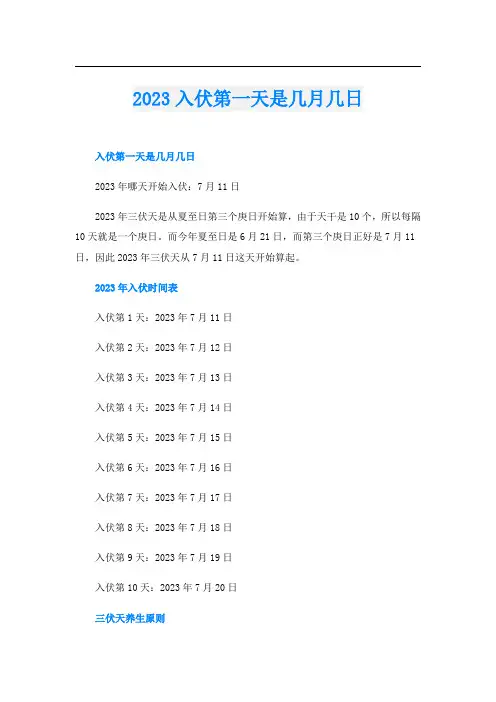 2023入伏第一天是几月几日

入伏第一天是几月几日

2023年哪天开始入伏：7月11日

2023年三伏天是从夏至日第三个庚日开始算，由于天干是10个，所以每隔10天就是一个庚日，而今年夏至日是6月21日，而第三个庚日正好是7月11日，因此2023年三伏天从7月11日这天开始算起。

2023年入伏时间表

入伏第1天：2023年7月11日

入伏第2天：2023年7月12日

入伏第3天：2023年7月13日

入伏第4天：2023年7月14日

入伏第5天：2023年7月15日

入伏第6天：2023年7月16日

入伏第7天：2023年7月17日

入伏第8天：2023年7月18日

入伏第9天：2023年7月19日

入伏第10天：2023年7月20日

三伏天养生原则